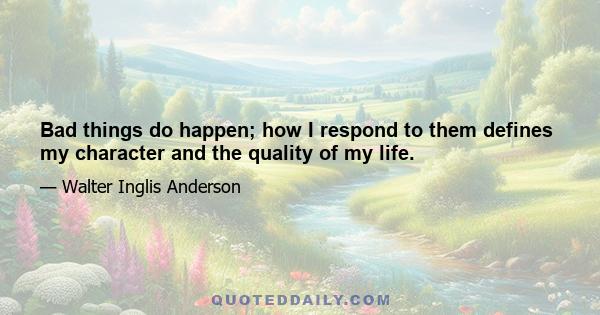 Bad things do happen; how I respond to them defines my character and the quality of my life.

— Walter Inglis Anderson

QUOTEDDAILY.COM